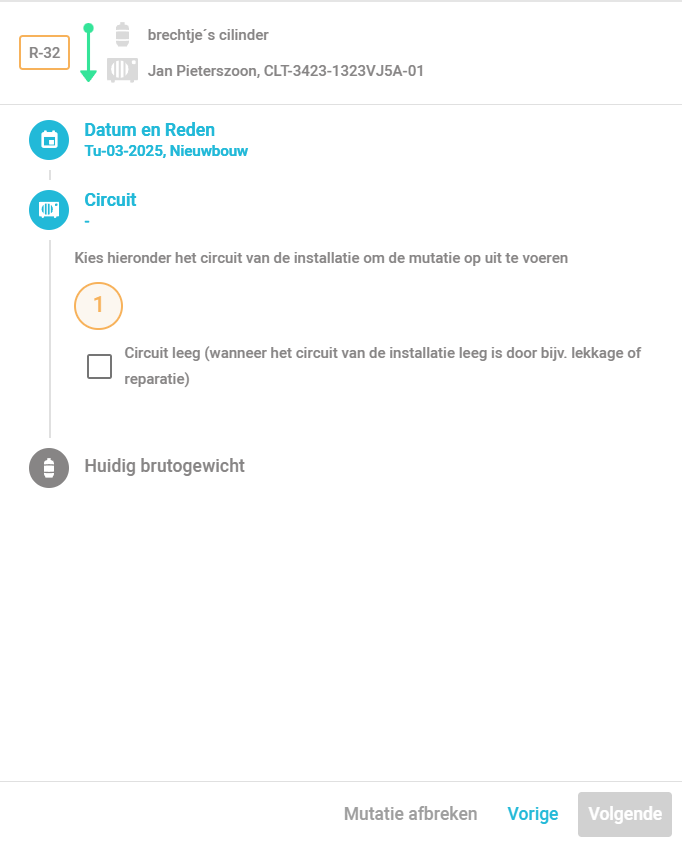 R-32

brechtje´s cilinder

Jan Pieterszoon, CLT-3423-1323VJ5A-01

Datum en Reden
Tu-03-2025, Nieuwbouw

Circuit
-

Kies hieronder het circuit van de installatie om de mutatie op uit te voeren

1

Circuit leeg (wanneer het circuit van de installatie leeg is door bijv. lekkage of reparatie)

Huidig brutogewicht

Mutatie afbreken Vorige Volgende